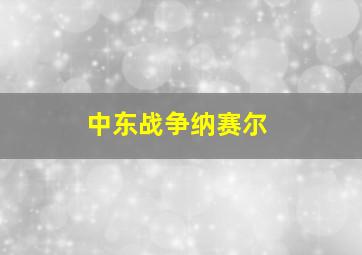 中东战争纳赛尔